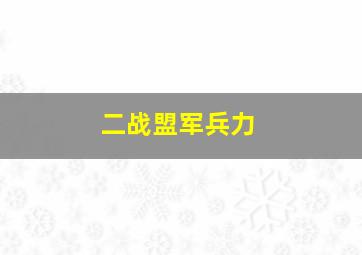 二战盟军兵力